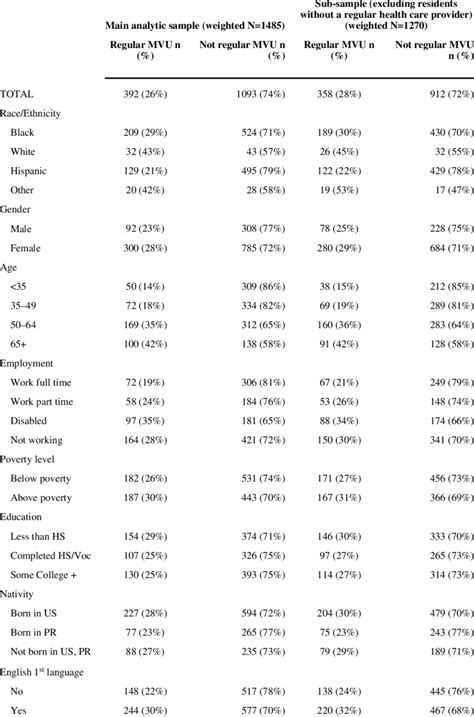 | | Main analytic sample (weighted N=1485) | | Sub-sample (excluding residents without a regular health care provider) (weighted N=1270) | |
|---|---|---|---|---|
| | Regular MVU n (%) | Not regular MVU n (%) | Regular MVU n (%) | Not regular MVU n (%) |
| TOTAL | 392 (26%) | 1093 (74%) | 358 (28%) | 912 (72%) |
| Race/Ethnicity | | | | |
| Black | 209 (29%) | 524 (71%) | 189 (30%) | 430 (70%) |
| White | 32 (43%) | 43 (57%) | 26 (45%) | 32 (55%) |
| Hispanic | 129 (21%) | 495 (79%) | 122 (22%) | 429 (78%) |
| Other | 20 (42%) | 28 (58%) | 19 (53%) | 17 (47%) |
| Gender | | | | |
| Male | 92 (23%) | 308 (77%) | 78 (25%) | 228 (75%) |
| Female | 300 (28%) | 785 (72%) | 280 (29%) | 684 (71%) |
| Age | | | | |
| <35 | 50 (14%) | 309 (86%) | 38 (15%) | 212 (85%) |
| 35–49 | 72 (18%) | 334 (82%) | 69 (19%) | 289 (81%) |
| 50–64 | 169 (35%) | 312 (65%) | 160 (36%) | 283 (64%) |
| 65+ | 100 (42%) | 138 (58%) | 91 (42%) | 128 (58%) |
| Employment | | | | |
| Work full time | 72 (19%) | 306 (81%) | 67 (21%) | 249 (79%) |
| Work part time | 58 (24%) | 184 (76%) | 53 (26%) | 148 (74%) |
| Disabled | 97 (35%) | 181 (65%) | 88 (34%) | 174 (66%) |
| Not working | 164 (28%) | 421 (72%) | 150 (30%) | 341 (70%) |
| Poverty level | | | | |
| Below poverty | 182 (26%) | 531 (74%) | 171 (27%) | 456 (73%) |
| Above poverty | 187 (30%) | 443 (70%) | 167 (31%) | 366 (69%) |
| Education | | | | |
| Less than HS | 154 (29%) | 374 (71%) | 146 (30%) | 333 (70%) |
| Completed HS/Voc | 107 (25%) | 326 (75%) | 97 (27%) | 265 (73%) |
| Some College + | 130 (25%) | 393 (75%) | 114 (27%) | 314 (73%) |
| Nativity | | | | |
| Born in US | 227 (28%) | 594 (72%) | 204 (30%) | 479 (70%) |
| Born in PR | 77 (23%) | 265 (77%) | 75 (23%) | 243 (77%) |
| Not born in US, PR | 88 (27%) | 235 (73%) | 79 (29%) | 189 (71%) |
| English 1$^{st}$ language | | | | |
| No | 148 (22%) | 517 (78%) | 138 (24%) | 445 (76%) |
| Yes | 244 (30%) | 577 (70%) | 220 (32%) | 467 (68%) |